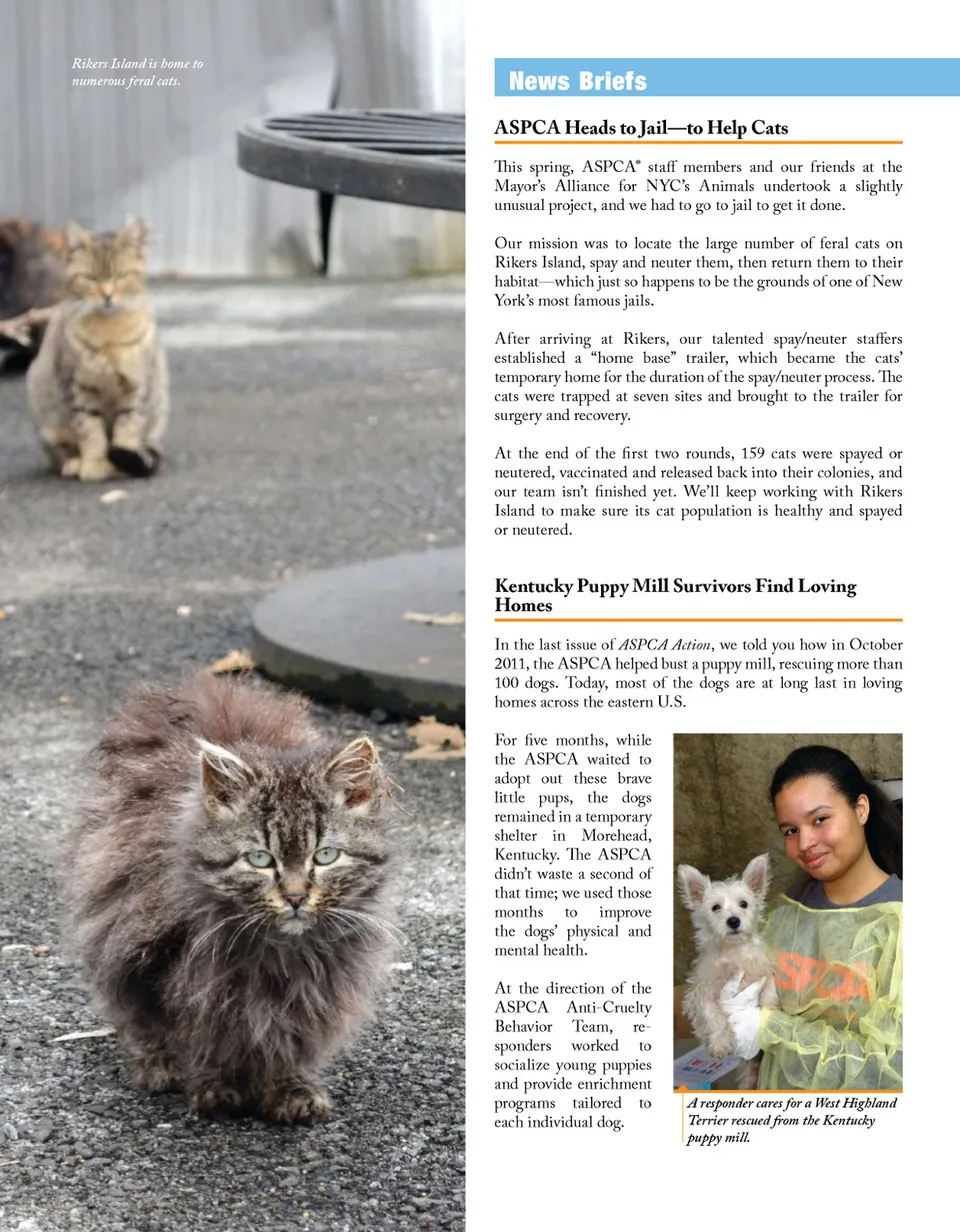 Rikers Island is home to numerous feral cats.

News Briefs

ASPCA Heads to Jail—to Help Cats

This spring, ASPCA® staff members and our friends at the Mayor's Alliance for NYC's Animals undertook a slightly unusual project, and we had to go to jail to get it done.

Our mission was to locate the large number of feral cats on Rikers Island, spay and neuter them, then return them to their habitat—which just so happens to be the grounds of one of New York's most famous jails.

After arriving at Rikers, our talented spay/neuter staffers established a "home base" trailer, which became the cats' temporary home for the duration of the spay/neuter process. The cats were trapped at seven sites and brought to the trailer for surgery and recovery.

At the end of the first two rounds, 159 cats were spayed or neutered, vaccinated and released back into their colonies, and our team isn't finished yet. We'll keep working with Rikers Island to make sure its cat population is healthy and spayed or neutered.

Kentucky Puppy Mill Survivors Find Loving Homes

In the last issue of ASPCA Action, we told you how in October 2011, the ASPCA helped bust a puppy mill, rescuing more than 100 dogs. Today, most of the dogs are at long last in loving homes across the eastern U.S.

For five months, while the ASPCA waited to adopt out these brave little pups, the dogs remained in a temporary shelter in Morehead, Kentucky. The ASPCA didn't waste a second of that time; we used those months to improve the dogs' physical and mental health.

At the direction of the ASPCA Anti-Cruelty Behavior Team, responders worked to socialize young puppies and provide enrichment programs tailored to each individual dog.

ASPCA

A responder cares for a West Highland Terrier rescued from the Kentucky puppy mill.